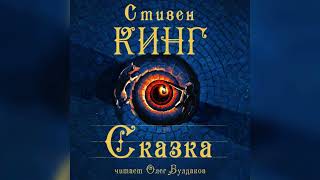 Стивен
КИНГ

Сказка

читает Олег Булдаков